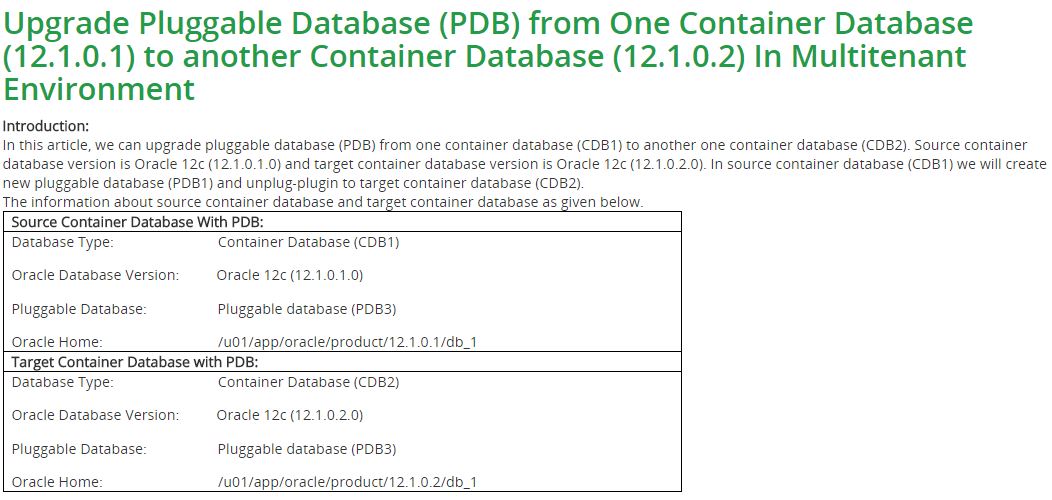 Upgrade Pluggable Database (PDB) from One Container Database (12.1.0.1) to another Container Database (12.1.0.2) In Multitenant Environment

Introduction:
In this article, we can upgrade pluggable database (PDB) from one container database (CDB1) to another one container database (CDB2). Source container database version is Oracle 12c (12.1.0.1.0) and target container database version is Oracle 12c (12.1.0.2.0). In source container database (CDB1) we will create new pluggable database (PDB1) and unplug-plugin to target container database (CDB2).
The information about source container database and target container database as given below.

| Source Container Database With PDB: | |
|---|---|
| Database Type: | Container Database (CDB1) |
| Oracle Database Version: | Oracle 12c (12.1.0.1.0) |
| Pluggable Database: | Pluggable database (PDB3) |
| Oracle Home: | /u01/app/oracle/product/12.1.0.1/db_1 |
| Target Container Database with PDB: | |
| Database Type: | Container Database (CDB2) |
| Oracle Database Version: | Oracle 12c (12.1.0.2.0) |
| Pluggable Database: | Pluggable database (PDB3) |
| Oracle Home: | /u01/app/oracle/product/12.1.0.2/db_1 |